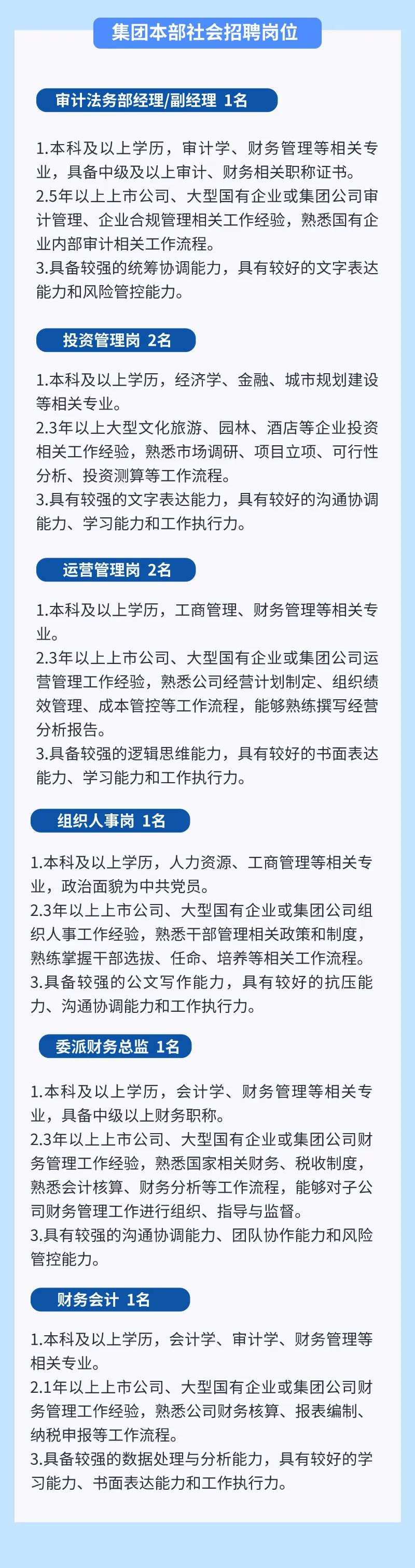 集团本部社会招聘岗位

审计法务部经理/副经理 1名

1.本科及以上学历，审计学、财务管理等相关专业，具备中级及以上审计、财务相关职称证书。
2.5年以上上市公司、大型国有企业或集团公司审计管理、企业合规管理相关工作经验，熟悉国有企业内部审计相关工作流程。
3.具备较强的统筹协调能力，具有较好的文字表达能力和风险管控能力。

投资管理岗 2名

1.本科及以上学历，经济学、金融、城市规划建设等相关专业。
2.3年以上大型文化旅游、园林、酒店等企业投资相关工作经验，熟悉市场调研、项目立项、可行性分析、投资测算等工作流程。
3.具有较强的文字表达能力，具有较好的沟通协调能力、学习能力和工作执行力。

运营管理岗 2名

1.本科及以上学历，工商管理、财务管理等相关专业。
2.3年以上上市公司、大型国有企业或集团公司运营管理工作经验，熟悉公司经营计划制定、组织绩效管理、成本管控等工作流程，能够熟练撰写经营分析报告。
3.具备较强的逻辑思维能力，具有较好的书面表达能力、学习能力和工作执行力。

组织人事岗 1名

1.本科及以上学历，人力资源、工商管理等相关专业，政治面貌为中共党员。
2.3年以上上市公司、大型国有企业或集团公司组织人事工作经验，熟悉干部管理相关政策和制度，熟练掌握干部选拔、任命、培养等相关工作流程。
3.具备较强的公文写作能力，具有较好的抗压能力、沟通协调能力和工作执行力。

委派财务总监 1名

1.本科及以上学历，会计学、财务管理等相关专业，具备中级以上财务职称。
2.3年以上上市公司、大型国有企业或集团公司财务管理工作经验，熟悉国家相关财务、税收制度，熟悉会计核算、财务分析等工作流程，能够对子公司财务管理工作进行组织、指导与监督。
3.具有较强的沟通协调能力、团队协作能力和风险管控能力。

财务会计 1名

1.本科及以上学历，会计学、审计学、财务管理等相关专业。
2.1年以上上市公司、大型国有企业或集团公司财务管理工作经验，熟悉公司财务核算、报表编制、纳税申报等工作流程。
3.具备较强的数据处理与分析能力，具有较好的学习能力、书面表达能力和工作执行力。